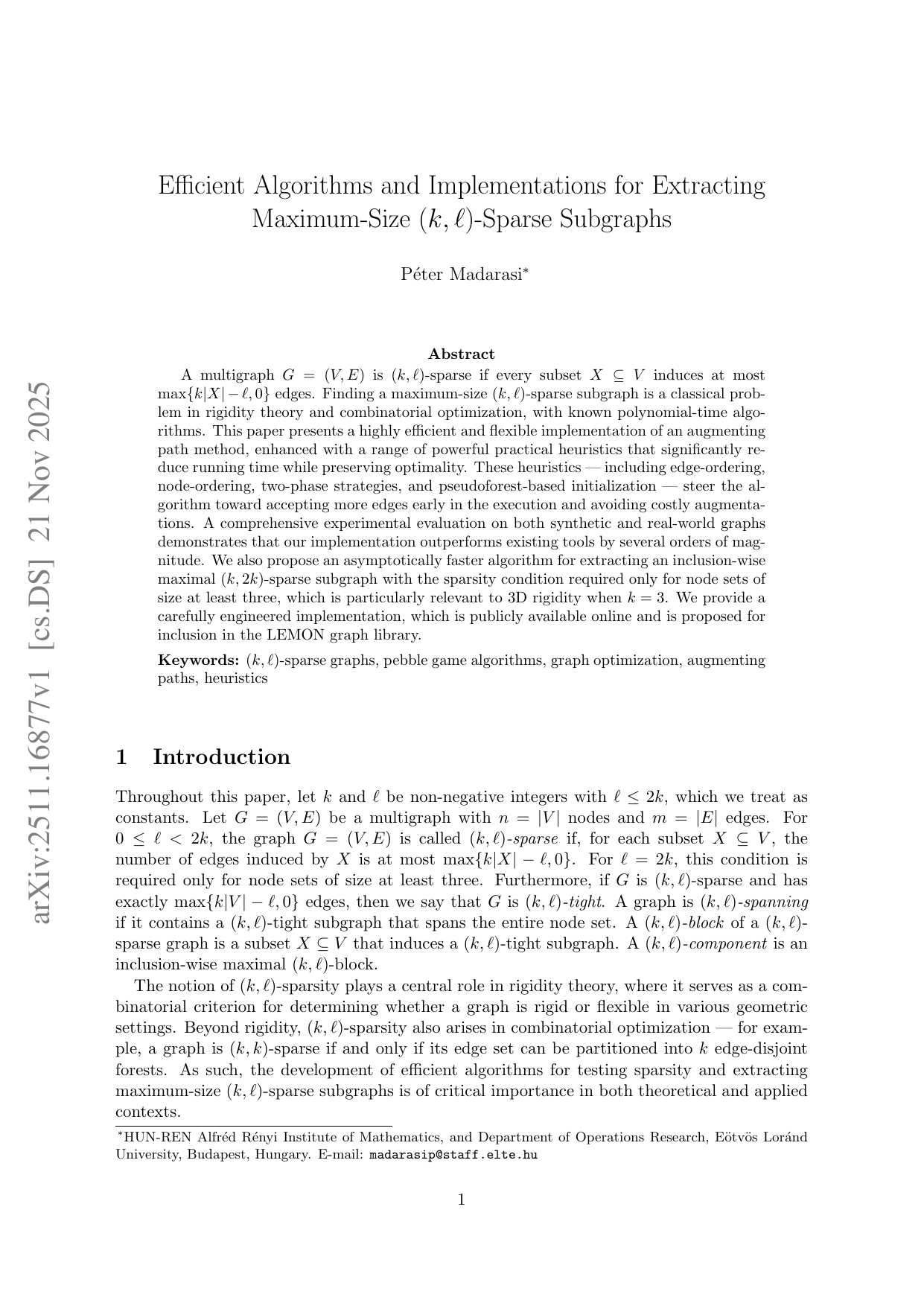 arXiv:2511.16877v1 [cs.DS] 21 Nov 2025

Efficient Algorithms and Implementations for Extracting Maximum-Size $(k, \ell)$-Sparse Subgraphs

Péter Madarasi*

Abstract

A multigraph $G = (V, E)$ is $(k, \ell)$-sparse if every subset $X \subseteq V$ induces at most $\max\{k|X| - \ell, 0\}$ edges. Finding a maximum-size $(k, \ell)$-sparse subgraph is a classical problem in rigidity theory and combinatorial optimization, with known polynomial-time algorithms. This paper presents a highly efficient and flexible implementation of an augmenting path method, enhanced with a range of powerful practical heuristics that significantly reduce running time while preserving optimality. These heuristics — including edge-ordering, node-ordering, two-phase strategies, and pseudoforest-based initialization — steer the algorithm toward accepting more edges early in the execution and avoiding costly augmentations. A comprehensive experimental evaluation on both synthetic and real-world graphs demonstrates that our implementation outperforms existing tools by several orders of magnitude. We also propose an asymptotically faster algorithm for extracting an inclusion-wise maximal $(k, 2k)$-sparse subgraph with the sparsity condition required only for node sets of size at least three, which is particularly relevant to 3D rigidity when $k = 3$. We provide a carefully engineered implementation, which is publicly available online and is proposed for inclusion in the LEMON graph library.

Keywords: $(k, \ell)$-sparse graphs, pebble game algorithms, graph optimization, augmenting paths, heuristics

1 Introduction

Throughout this paper, let $k$ and $\ell$ be non-negative integers with $\ell \leq 2k$, which we treat as constants. Let $G = (V, E)$ be a multigraph with $n = |V|$ nodes and $m = |E|$ edges. For $0 \leq \ell < 2k$, the graph $G = (V, E)$ is called $(k, \ell)$-sparse if, for each subset $X \subseteq V$, the number of edges induced by $X$ is at most $\max\{k|X| - \ell, 0\}$. For $\ell = 2k$, this condition is required only for node sets of size at least three. Furthermore, if $G$ is $(k, \ell)$-sparse and has exactly $\max\{k|V| - \ell, 0\}$ edges, then we say that $G$ is $(k, \ell)$-tight. A graph is $(k, \ell)$-spanning if it contains a $(k, \ell)$-tight subgraph that spans the entire node set. A $(k, \ell)$-block of a $(k, \ell)$-sparse graph is a subset $X \subseteq V$ that induces a $(k, \ell)$-tight subgraph. A $(k, \ell)$-component is an inclusion-wise maximal $(k, \ell)$-block.

The notion of $(k, \ell)$-sparsity plays a central role in rigidity theory, where it serves as a combinatorial criterion for determining whether a graph is rigid or flexible in various geometric settings. Beyond rigidity, $(k, \ell)$-sparsity also arises in combinatorial optimization — for example, a graph is $(k, k)$-sparse if and only if its edge set can be partitioned into $k$ edge-disjoint forests. As such, the development of efficient algorithms for testing sparsity and extracting maximum-size $(k, \ell)$-sparse subgraphs is of critical importance in both theoretical and applied contexts.

*HUN-REN Alfréd Rényi Institute of Mathematics, and Department of Operations Research, Eötvös Loránd University, Budapest, Hungary. E-mail: madarasip@staff.elte.hu

1